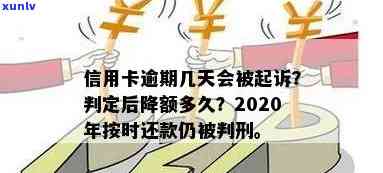 xunlv

信用卡逾期几天会被起诉？判定后降额多久？2020年按时还款仍被判刑。